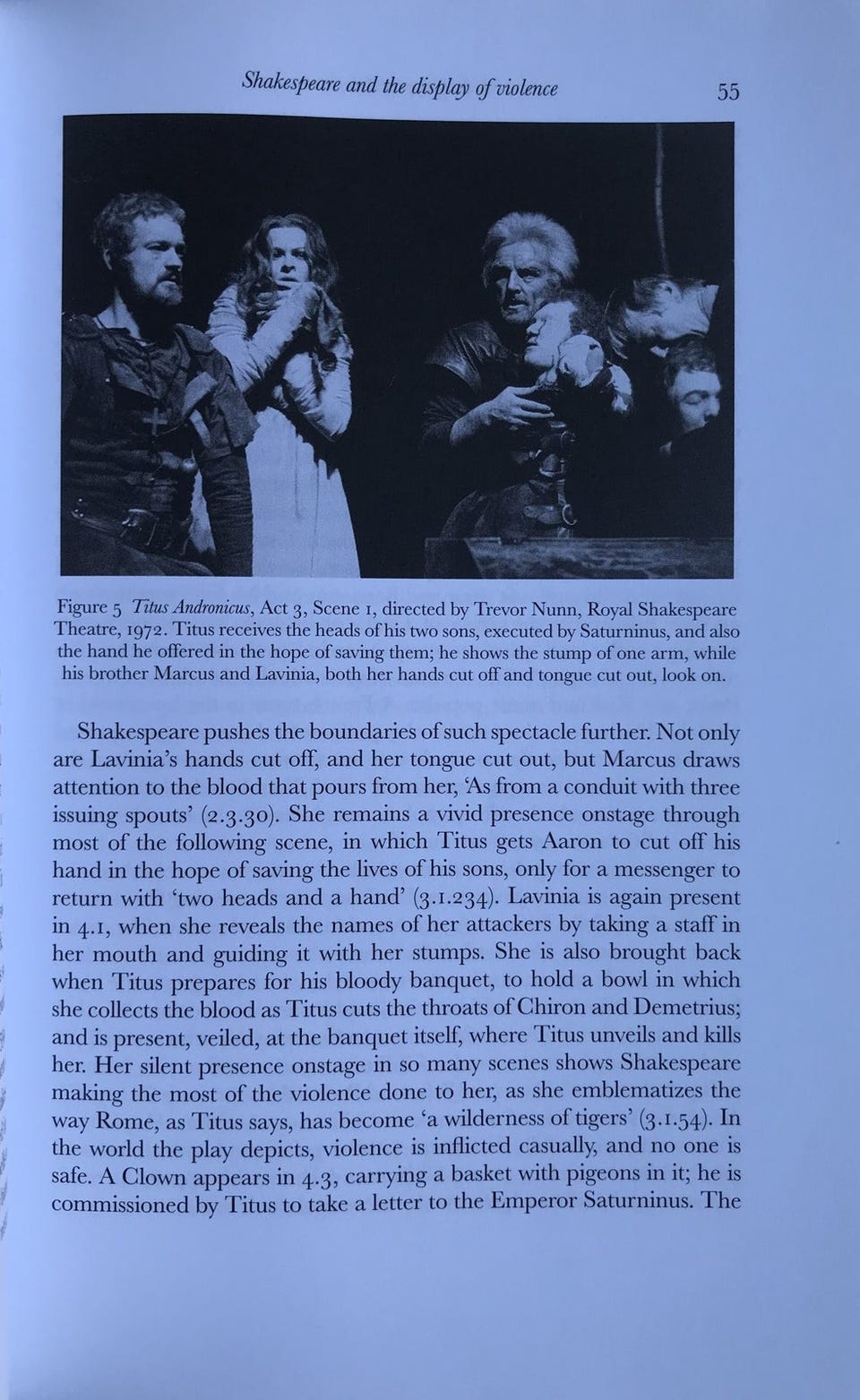 Shakespeare and the display of violence

55

Figure 5 Titus Andronicus, Act 3, Scene 1, directed by Trevor Nunn, Royal Shakespeare Theatre, 1972. Titus receives the heads of his two sons, executed by Saturninus, and also the hand he offered in the hope of saving them; he shows the stump of one arm, while his brother Marcus and Lavinia, both her hands cut off and tongue cut out, look on.

Shakespeare pushes the boundaries of such spectacle further. Not only are Lavinia's hands cut off, and her tongue cut out, but Marcus draws attention to the blood that pours from her, 'As from a conduit with three issuing spouts' (2.3.30). She remains a vivid presence onstage through most of the following scene, in which Titus gets Aaron to cut off his hand in the hope of saving the lives of his sons, only for a messenger to return with 'two heads and a hand' (3.1.234). Lavinia is again present in 4.1, when she reveals the names of her attackers by taking a staff in her mouth and guiding it with her stumps. She is also brought back when Titus prepares for his bloody banquet, to hold a bowl in which she collects the blood as Titus cuts the throats of Chiron and Demetrius; and is present, veiled, at the banquet itself, where Titus unveils and kills her. Her silent presence onstage in so many scenes shows Shakespeare making the most of the violence done to her, as she emblematizes the way Rome, as Titus says, has become 'a wilderness of tigers' (3.1.54). In the world the play depicts, violence is inflicted casually, and no one is safe. A Clown appears in 4.3, carrying a basket with pigeons in it; he is commissioned by Titus to take a letter to the Emperor Saturninus. The